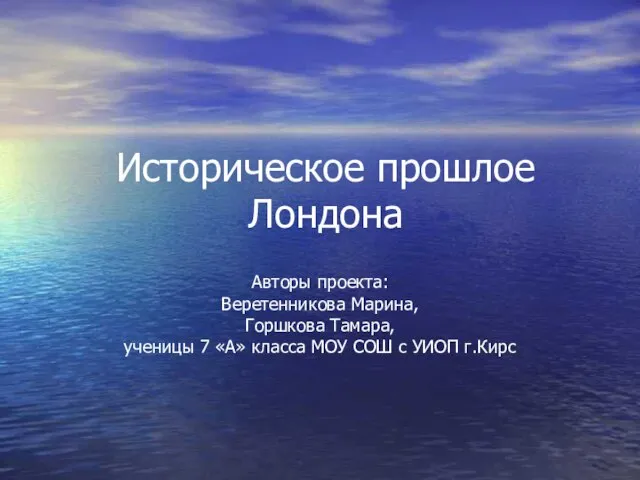 Историческое прошлое Лондона

Авторы проекта:
Веретенникова Марина,
Горшкова Тамара,
ученицы 7 «А» класса МОУ СОШ с УИОП г.Кирс